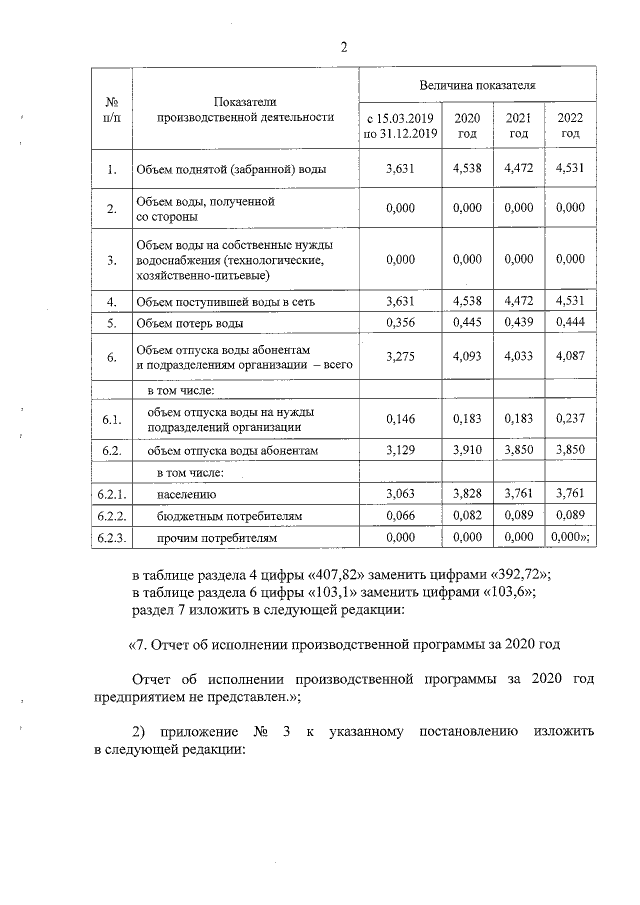 2

| № п/п | Показатели производственной деятельности | Величина показателя | | | |
|---|---|---|---|---|---|
| | | с 15.03.2019 по 31.12.2019 | 2020 год | 2021 год | 2022 год |
| 1. | Объем поднятой (забранной) воды | 3,631 | 4,538 | 4,472 | 4,531 |
| 2. | Объем воды, полученной со стороны | 0,000 | 0,000 | 0,000 | 0,000 |
| 3. | Объем воды на собственные нужды водоснабжения (технологические, хозяйственно-питьевые) | 0,000 | 0,000 | 0,000 | 0,000 |
| 4. | Объем поступившей воды в сеть | 3,631 | 4,538 | 4,472 | 4,531 |
| 5. | Объем потерь воды | 0,356 | 0,445 | 0,439 | 0,444 |
| 6. | Объем отпуска воды абонентам и подразделениям организации – всего | 3,275 | 4,093 | 4,033 | 4,087 |
| | в том числе: | | | | |
| 6.1. | объем отпуска воды на нужды подразделений организации | 0,146 | 0,183 | 0,183 | 0,237 |
| 6.2. | объем отпуска воды абонентам | 3,129 | 3,910 | 3,850 | 3,850 |
| | в том числе: | | | | |
| 6.2.1. | населению | 3,063 | 3,828 | 3,761 | 3,761 |
| 6.2.2. | бюджетным потребителям | 0,066 | 0,082 | 0,089 | 0,089 |
| 6.2.3. | прочим потребителям | 0,000 | 0,000 | 0,000 | 0,000»; |

в таблице раздела 4 цифры «407,82» заменить цифрами «392,72»;
в таблице раздела 6 цифры «103,1» заменить цифрами «103,6»;
раздел 7 изложить в следующей редакции:

«7. Отчет об исполнении производственной программы за 2020 год

Отчет об исполнении производственной программы за 2020 год предприятием не представлен.»;

2) приложение № 3 к указанному постановлению изложить в следующей редакции: